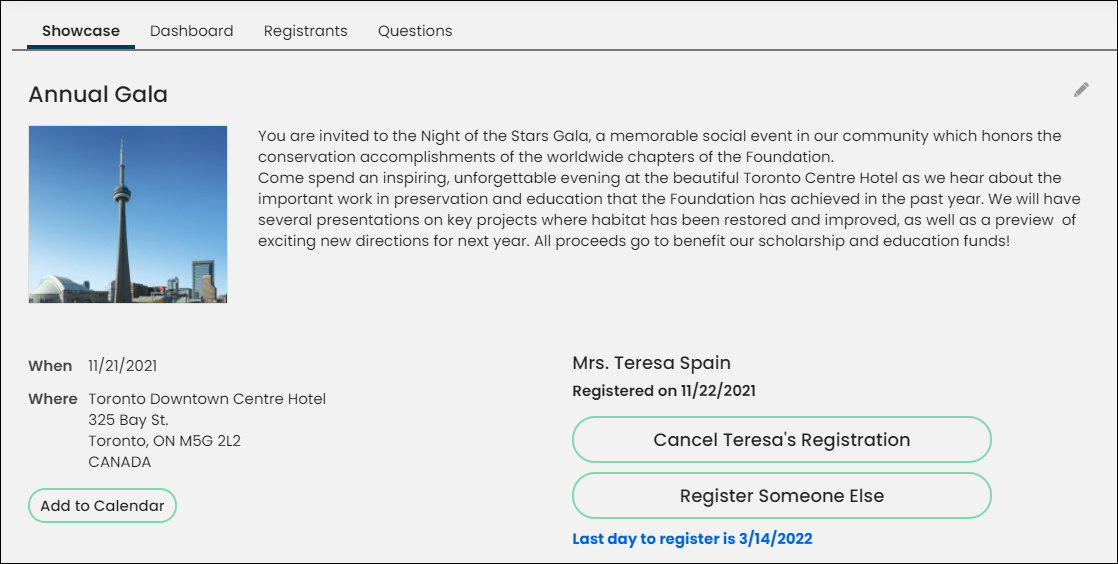 Showcase Dashboard Registrants Questions

Annual Gala

You are invited to the Night of the Stars Gala, a memorable social event in our community which honors the conservation accomplishments of the worldwide chapters of the Foundation.
Come spend an inspiring, unforgettable evening at the beautiful Toronto Centre Hotel as we hear about the important work in preservation and education that the Foundation has achieved in the past year. We will have several presentations on key projects where habitat has been restored and improved, as well as a preview of exciting new directions for next year. All proceeds go to benefit our scholarship and education funds!

When 11/21/2021

Where Toronto Downtown Centre Hotel
325 Bay St.
Toronto, ON M5G 2L2
CANADA

Add to Calendar

Mrs. Teresa Spain
Registered on 11/22/2021

Cancel Teresa's Registration

Register Someone Else

Last day to register is 3/14/2022